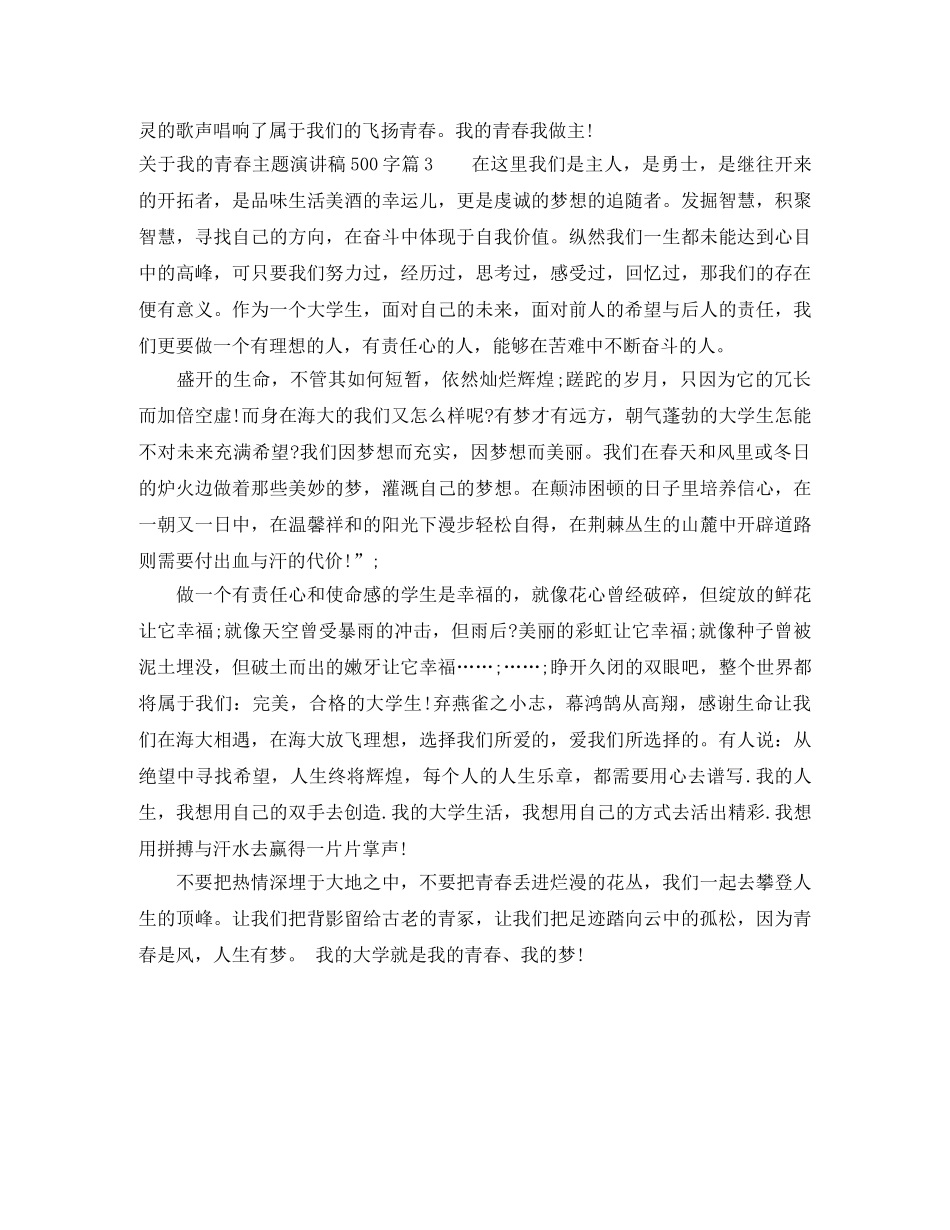 灵的歌声唱响了属于我们的飞扬青春。我的青春我做主!

关于我的青春主题演讲稿500字篇3　　在这里我们是主人，是勇士，是继往开来的开拓者，是品味生活美酒的幸运儿，更是虔诚的梦想的追随者。发掘智慧，积聚智慧，寻找自己的方向，在奋斗中体现于自我价值。纵然我们一生都未能达到心目中的高峰，可只要我们努力过，经历过，思考过，感受过，回忆过，那我们的存在便有意义。作为一个大学生，面对自己的未来，面对前人的希望与后人的责任，我们更要做一个有理想的人，有责任心的人，能够在苦难中不断奋斗的人。

盛开的生命，不管其如何短暂，依然灿烂辉煌;蹉跎的岁月，只因为它的冗长而加倍空虚!而身在海大的我们又怎么样呢?有梦才有远方，朝气蓬勃的大学生怎能不对未来充满希望?我们因梦想而充实，因梦想而美丽。我们在春天和风里或冬日的炉火边做着那些美妙的梦，灌溉自己的梦想。在颠沛困顿的日子里培养信心，在一朝又一日中，在温馨祥和的阳光下漫步轻松自得，在荆棘丛生的山麓中开辟道路则需要付出血与汗的代价!”;

做一个有责任心和使命感的学生是幸福的，就像花心曾经破碎，但绽放的鲜花让它幸福;就像天空曾受暴雨的冲击，但雨后?美丽的彩虹让它幸福;就像种子曾被泥土埋没，但破土而出的嫩牙让它幸福……;……;睁开久闭的双眼吧，整个世界都将属于我们：完美，合格的大学生!弃燕雀之小志，幕鸿鹄从高翔，感谢生命让我们在海大相遇，在海大放飞理想，选择我们所爱的，爱我们所选择的。有人说：从绝望中寻找希望，人生终将辉煌，每个人的人生乐章，都需要用心去谱写.我的人生，我想用自己的双手去创造.我的大学生活，我想用自己的方式去活出精彩.我想用拼搏与汗水去赢得一片片掌声!

不要把热情深埋于大地之中，不要把青春丢进烂漫的花丛，我们一起去攀登人生的顶峰。让我们把背影留给古老的青冢，让我们把足迹踏向云中的孤松，因为青春是风，人生有梦。 我的大学就是我的青春、我的梦!